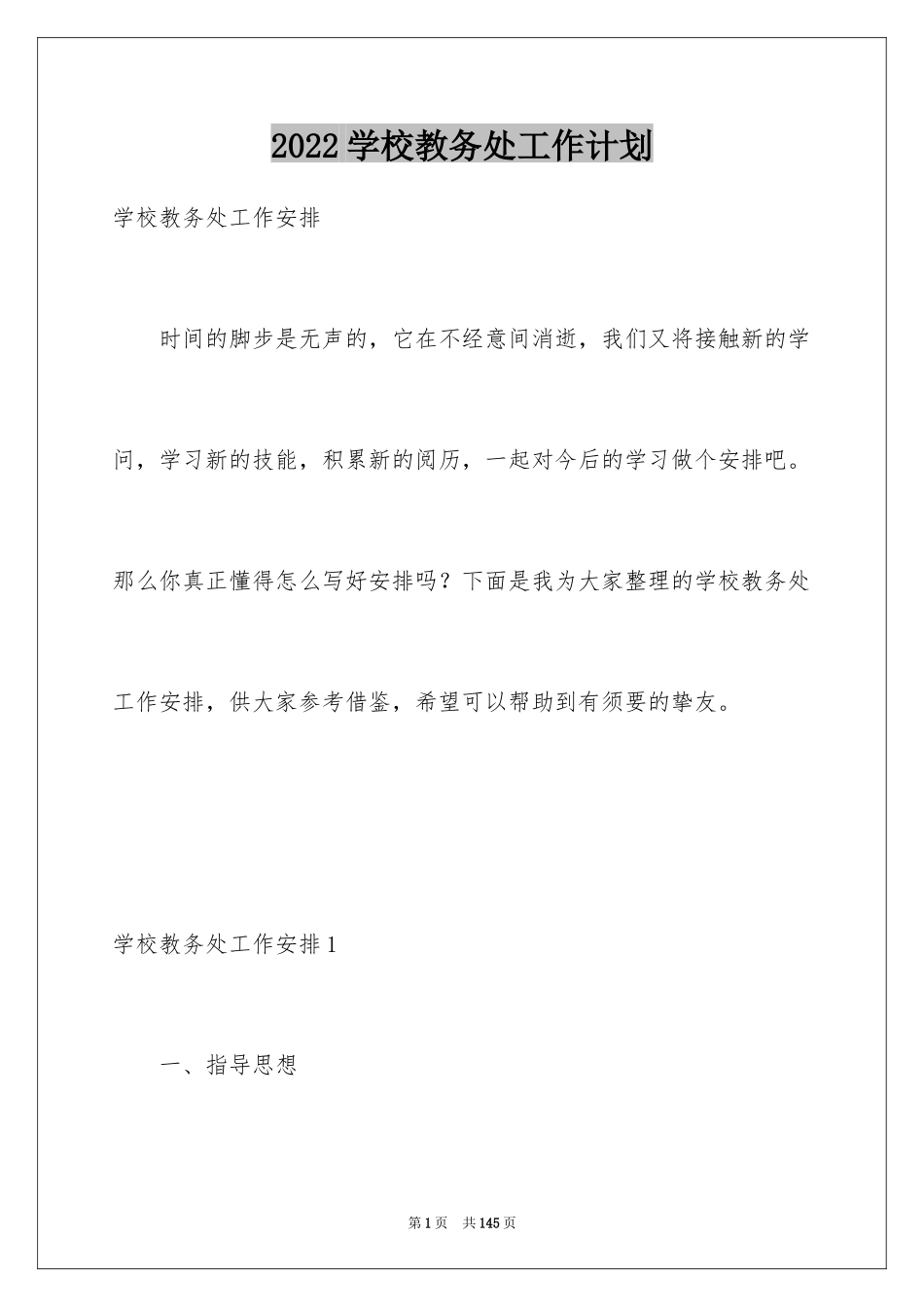 2022 学校教务处工作计划

学校教务处工作安排

时间的脚步是无声的，它在不经意间消逝，我们又将接触新的学问，学习新的技能，积累新的阅历，一起对今后的学习做个安排吧。那么你真正懂得怎么写好安排吗？下面是我为大家整理的学校教务处工作安排，供大家参考借鉴，希望可以帮助到有须要的挚友。

学校教务处工作安排 1

一、指导思想

第 1 页 共 145 页